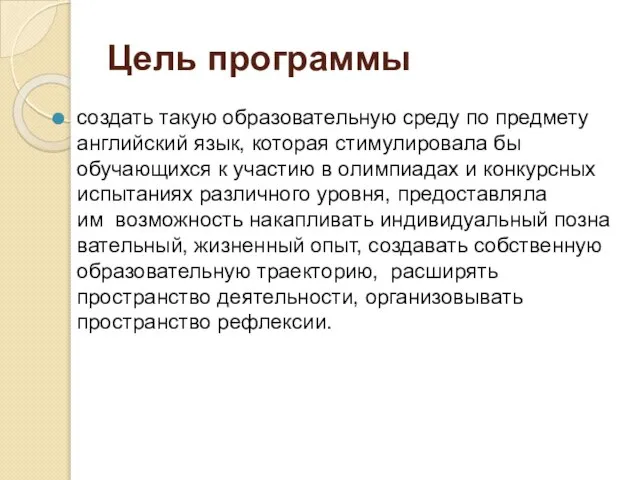 Цель программы

создать такую образовательную среду по предмету английский язык, которая стимулировала бы обучающихся к участию в олимпиадах и конкурсных испытаниях различного уровня, предоставляла им возможность накапливать индивидуальный позна вательный, жизненный опыт, создавать собственную образовательную траекторию, расширять пространство деятельности, организовывать пространство рефлексии.